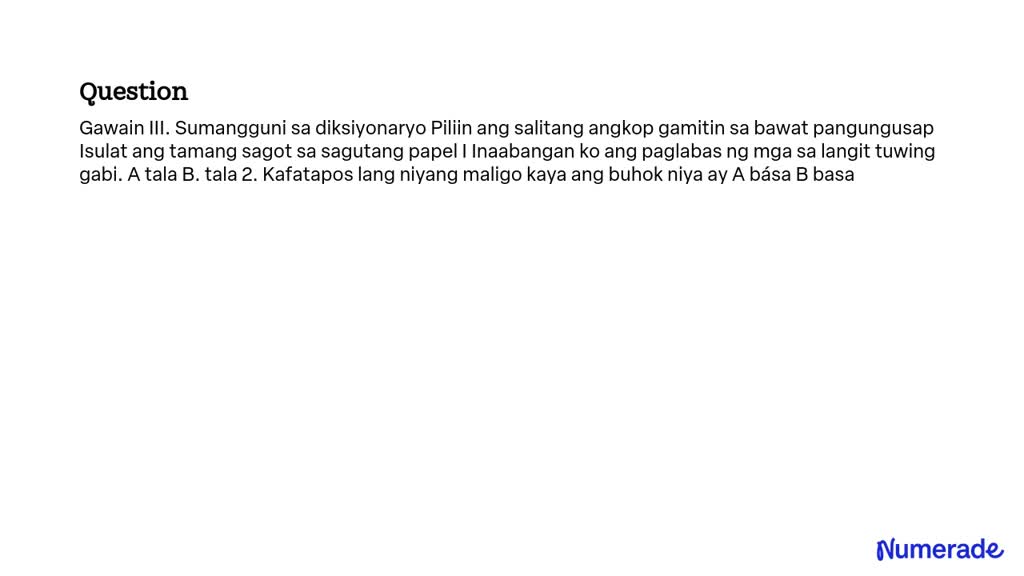 Question

Gawain III. Sumangguni sa diksiyonaryo Piliin ang salitang angkop gamitin sa bawat pangungusap Isulat ang tamang sagot sa sagutang papel I Inaabangan ko ang paglabas ng mga sa langit tuwing gabi. A tala B. tala 2. Kafatapos lang niyang maligo kaya ang buhok niya ay A bása B basa

Numerade